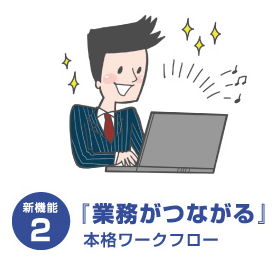 新機能
2

『業務がつながる』
本格ワークフロー